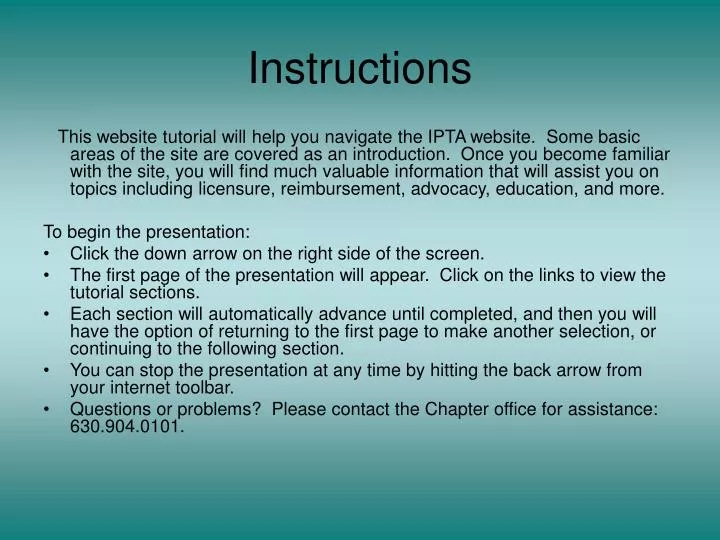 Instructions

This website tutorial will help you navigate the IPTA website. Some basic areas of the site are covered as an introduction. Once you become familiar with the site, you will find much valuable information that will assist you on topics including licensure, reimbursement, advocacy, education, and more.

To begin the presentation:
• Click the down arrow on the right side of the screen.
• The first page of the presentation will appear. Click on the links to view the tutorial sections.
• Each section will automatically advance until completed, and then you will have the option of returning to the first page to make another selection, or continuing to the following section.
• You can stop the presentation at any time by hitting the back arrow from your internet toolbar.
• Questions or problems? Please contact the Chapter office for assistance: 630.904.0101.